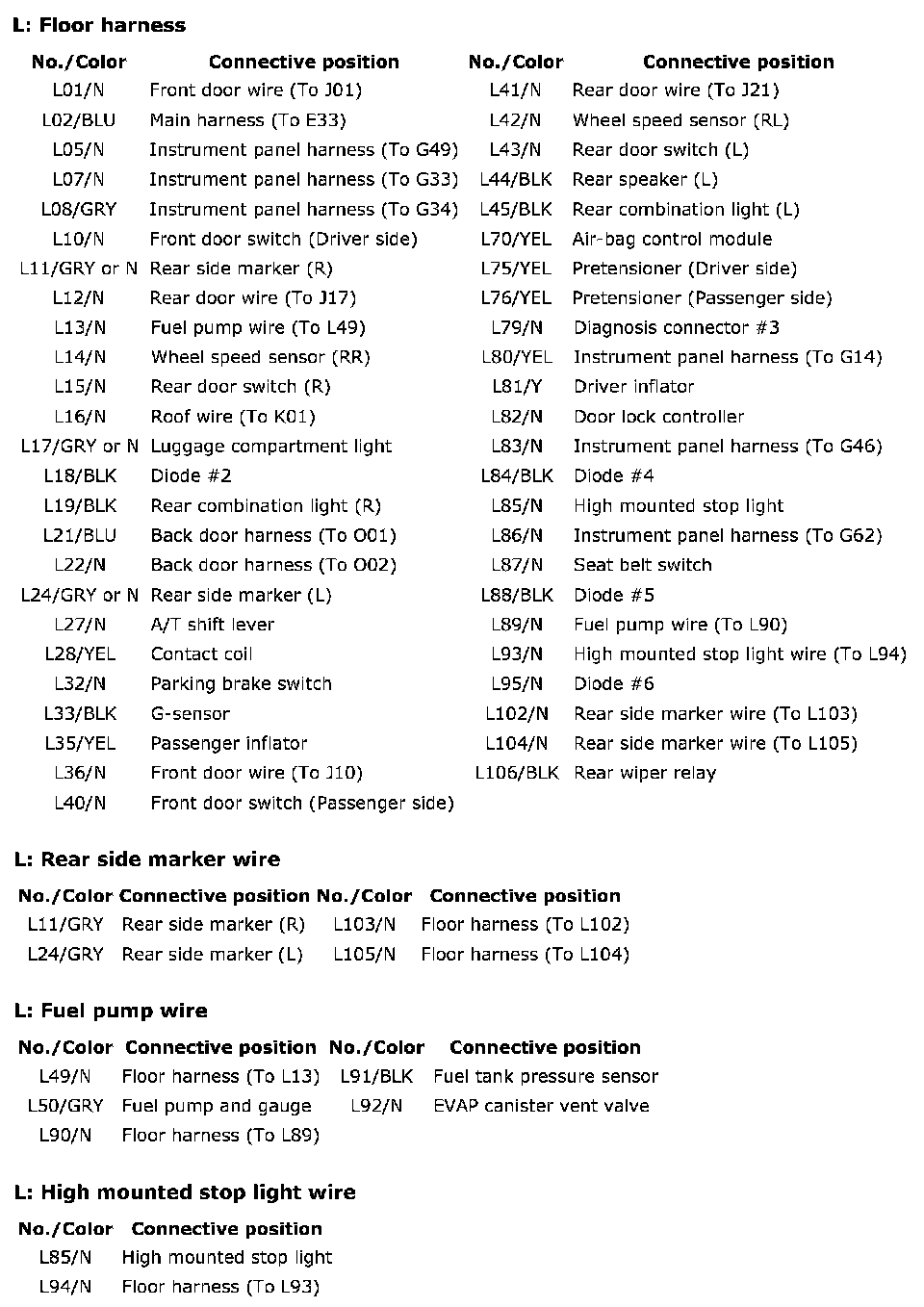 L: Floor harness

| No./Color | Connective position | No./Color | Connective position |
|---|---|---|---|
| L01/N | Front door wire (To J01) | L41/N | Rear door wire (To J21) |
| L02/BLU | Main harness (To E33) | L42/N | Wheel speed sensor (RL) |
| L05/N | Instrument panel harness (To G49) | L43/N | Rear door switch (L) |
| L07/N | Instrument panel harness (To G33) | L44/BLK | Rear speaker (L) |
| L08/GRY | Instrument panel harness (To G34) | L45/BLK | Rear combination light (L) |
| L10/N | Front door switch (Driver side) | L70/YEL | Air-bag control module |
| L11/GRY or N | Rear side marker (R) | L75/YEL | Pretensioner (Driver side) |
| L12/N | Rear door wire (To J17) | L76/YEL | Pretensioner (Passenger side) |
| L13/N | Fuel pump wire (To L49) | L79/N | Diagnosis connector #3 |
| L14/N | Wheel speed sensor (RR) | L80/YEL | Instrument panel harness (To G14) |
| L15/N | Rear door switch (R) | L81/Y | Driver inflator |
| L16/N | Roof wire (To K01) | L82/N | Door lock controller |
| L17/GRY or N | Luggage compartment light | L83/N | Instrument panel harness (To G46) |
| L18/BLK | Diode #2 | L84/BLK | Diode #4 |
| L19/BLK | Rear combination light (R) | L85/N | High mounted stop light |
| L21/BLU | Back door harness (To O01) | L86/N | Instrument panel harness (To G62) |
| L22/N | Back door harness (To O02) | L87/N | Seat belt switch |
| L24/GRY or N | Rear side marker (L) | L88/BLK | Diode #5 |
| L27/N | A/T shift lever | L89/N | Fuel pump wire (To L90) |
| L28/YEL | Contact coil | L93/N | High mounted stop light wire (To L94) |
| L32/N | Parking brake switch | L95/N | Diode #6 |
| L33/BLK | G-sensor | L102/N | Rear side marker wire (To L103) |
| L35/YEL | Passenger inflator | L104/N | Rear side marker wire (To L105) |
| L36/N | Front door wire (To J10) | L106/BLK | Rear wiper relay |
| L40/N | Front door switch (Passenger side) | | |

L: Rear side marker wire

| No./Color | Connective position | No./Color | Connective position |
|---|---|---|---|
| L11/GRY | Rear side marker (R) | L103/N | Floor harness (To L102) |
| L24/GRY | Rear side marker (L) | L105/N | Floor harness (To L104) |

L: Fuel pump wire

| No./Color | Connective position | No./Color | Connective position |
|---|---|---|---|
| L49/N | Floor harness (To L13) | L91/BLK | Fuel tank pressure sensor |
| L50/GRY | Fuel pump and gauge | L92/N | EVAP canister vent valve |
| L90/N | Floor harness (To L89) | | |

L: High mounted stop light wire

| No./Color | Connective position |
|---|---|
| L85/N | High mounted stop light |
| L94/N | Floor harness (To L93) |